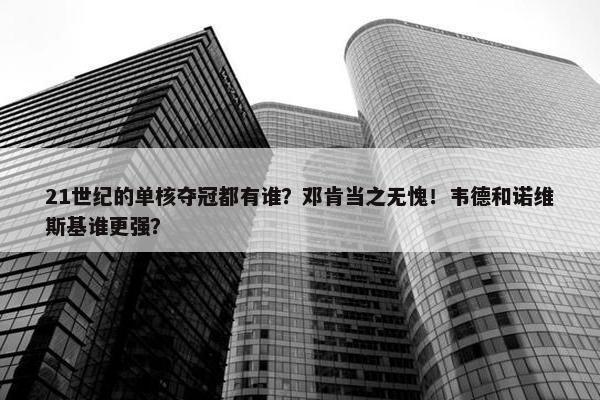 21世纪的单核夺冠都有谁？邓肯当之无愧！韦德和诺维斯基谁更强？